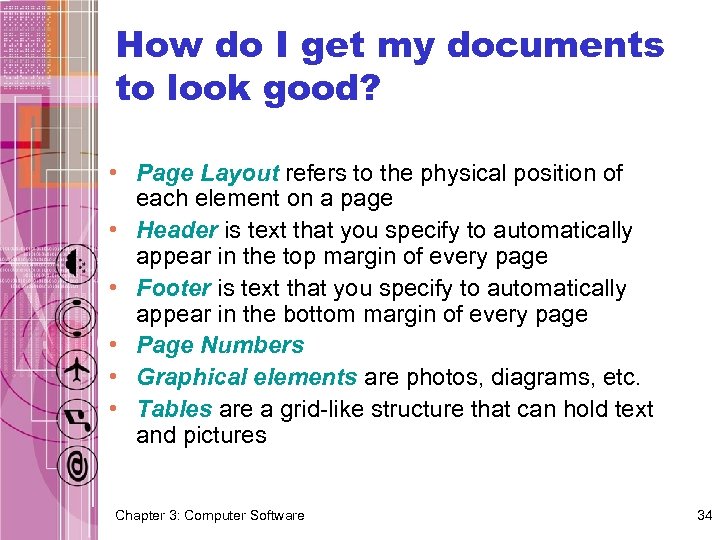 How do I get my documents to look good?

• Page Layout refers to the physical position of each element on a page
• Header is text that you specify to automatically appear in the top margin of every page
• Footer is text that you specify to automatically appear in the bottom margin of every page
• Page Numbers
• Graphical elements are photos, diagrams, etc.
• Tables are a grid-like structure that can hold text and pictures

Chapter 3: Computer Software

34